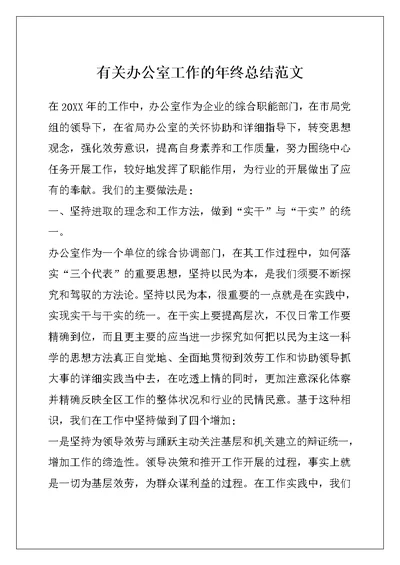 有关办公室工作的年终总结范文

在20XX年的工作中，办公室作为企业的综合职能部门，在市局党组的领导下，在省局办公室的关怀协助和详细指导下，转变思想观念，强化效劳意识，提高自身素养和工作质量，努力围绕中心任务开展工作，较好地发挥了职能作用，为行业的开展做出了应有的奉献。我们的主要做法是：

一、坚持进取的理念和工作方法，做到“实干”与“干实”的统一。

办公室作为一个单位的综合协调部门，在其工作过程中，如何落实“三个代表”的重要思想，坚持以民为本，是我们须要不断探究和驾驭的方法论。坚持以民为本，很重要的一点就是在实践中，实现实干与干实的统一。在干实上要提高层次，不仅日常工作要精确到位，而且更主要的应当进一步探究如何把以民为主这一科学的思想方法真正自觉地、全面地贯彻到效劳工作和协助领导抓大事的详细实践当中去，在吃透上情的同时，更加注意深化体察并精确反映全区工作的整体状况和行业的民情民意。基于这种相识，我们在工作中坚持做到了四个增加：

一是坚持为领导效劳与踊跃主动关注基层和机关建立的辩证统一，增加工作的缔造性。领导决策和推开工作开展的过程，事实上就是一切为基层效劳，为群众谋利益的过程。在工作实践中，我们